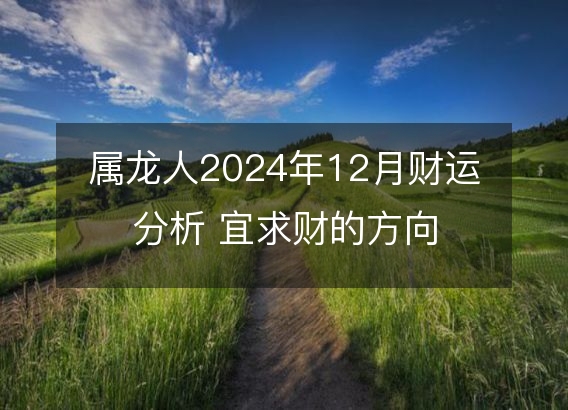 属龙人2024年12月财运分析 宜求财的方向